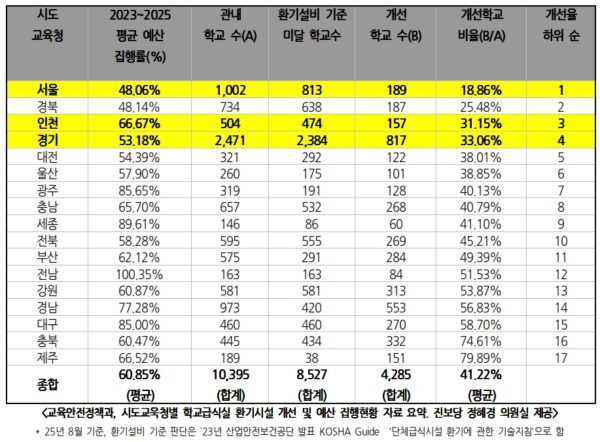 | 시도 교육청 | 2023~2025 평균 예산 집행률(%) | 관내 학교 수(A) | 환기설비 기준 미달 학교수 | 개선 학교 수(B) | 개선학교 비율(B/A) | 개선율 하위 순 |
|---|---|---|---|---|---|---|
| 서울 | 48.06% | 1,002 | 813 | 189 | 18.86% | 1 |
| 경북 | 48.14% | 734 | 638 | 187 | 25.48% | 2 |
| 인천 | 66.67% | 504 | 474 | 157 | 31.15% | 3 |
| 경기 | 53.18% | 2,471 | 2,384 | 817 | 33.06% | 4 |
| 대전 | 54.39% | 321 | 292 | 122 | 38.01% | 5 |
| 울산 | 57.90% | 260 | 175 | 101 | 38.85% | 6 |
| 광주 | 85.65% | 319 | 191 | 128 | 40.13% | 7 |
| 충남 | 65.70% | 657 | 532 | 268 | 40.79% | 8 |
| 세종 | 89.61% | 146 | 86 | 60 | 41.10% | 9 |
| 전북 | 58.28% | 595 | 555 | 269 | 45.21% | 10 |
| 부산 | 62.12% | 575 | 291 | 284 | 49.39% | 11 |
| 전남 | 100.35% | 163 | 163 | 84 | 51.53% | 12 |
| 강원 | 60.87% | 581 | 581 | 313 | 53.87% | 13 |
| 경남 | 77.28% | 973 | 420 | 553 | 56.83% | 14 |
| 대구 | 85.00% | 460 | 460 | 270 | 58.70% | 15 |
| 충북 | 60.47% | 445 | 434 | 332 | 74.61% | 16 |
| 제주 | 66.52% | 189 | 38 | 151 | 79.89% | 17 |
| 종합 | 60.85% (평균) | 10,395 (합계) | 8,527 (합계) | 4,285 (합계) | 41.22% (평균) | |

<교육안전정책과, 시도교육청별 학교급식실 환기시설 개선 및 예산 집행현황 자료 요약. 진보당 정혜경 의원실 제공>

* 25년 8월 기준, 환기설비 기준 판단은 '23년 산업안전보건공단 발표 KOSHA Guide '단체급식시설 환기에 관한 기술지침'으로 함